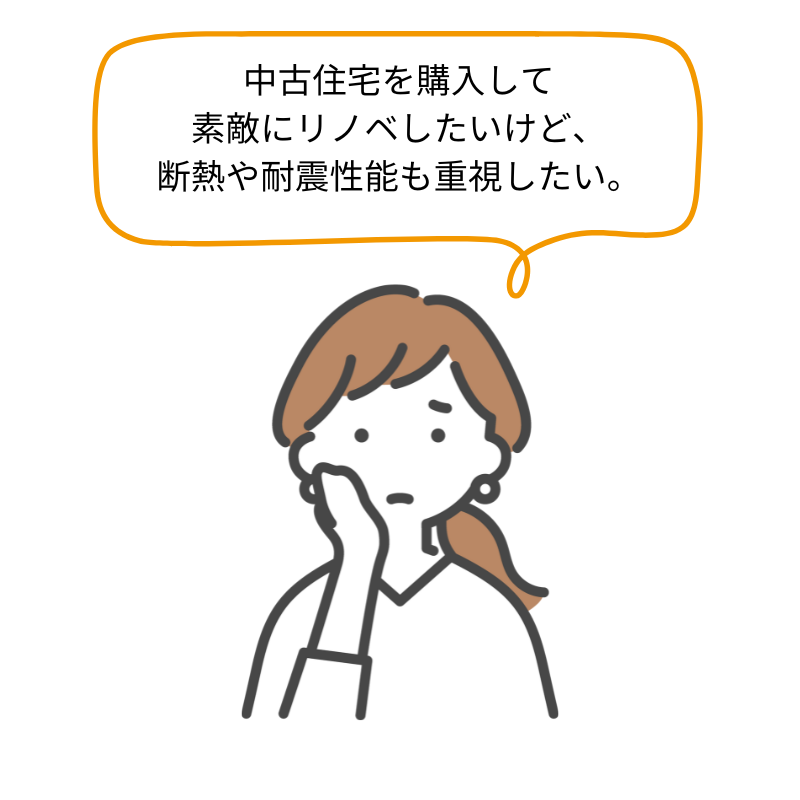 中古住宅を購入して
素敵にリノベしたいけど、
断熱や耐震性能も重視したい。